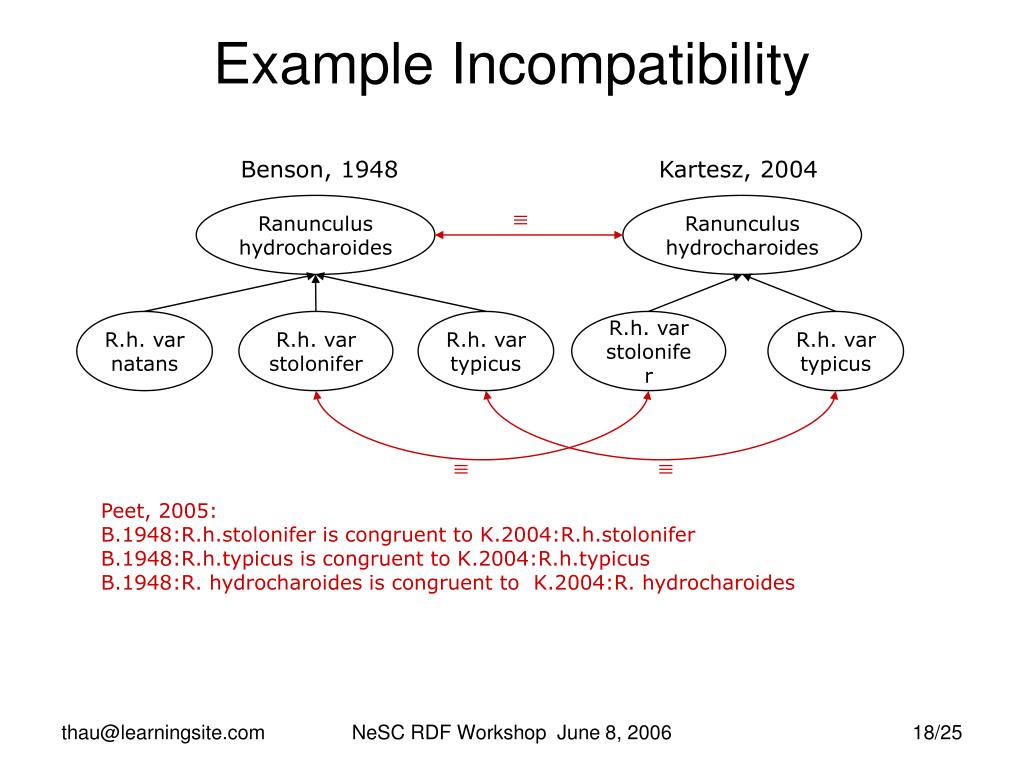 Example Incompatibility

Benson, 1948

Kartesz, 2004

Ranunculus hydrocharoides

$\equiv$

Ranunculus hydrocharoides

R.h. var natans

R.h. var stolonifer

R.h. var typicus

R.h. var stolonifer

R.h. var typicus

$\equiv$

$\equiv$

Peet, 2005:
B.1948:R.h.stolonifer is congruent to K.2004:R.h.stolonifer
B.1948:R.h.typicus is congruent to K.2004:R.h.typicus
B.1948:R. hydrocharoides is congruent to K.2004:R. hydrocharoides

thau@learningsite.com

NeSC RDF Workshop June 8, 2006

18/25